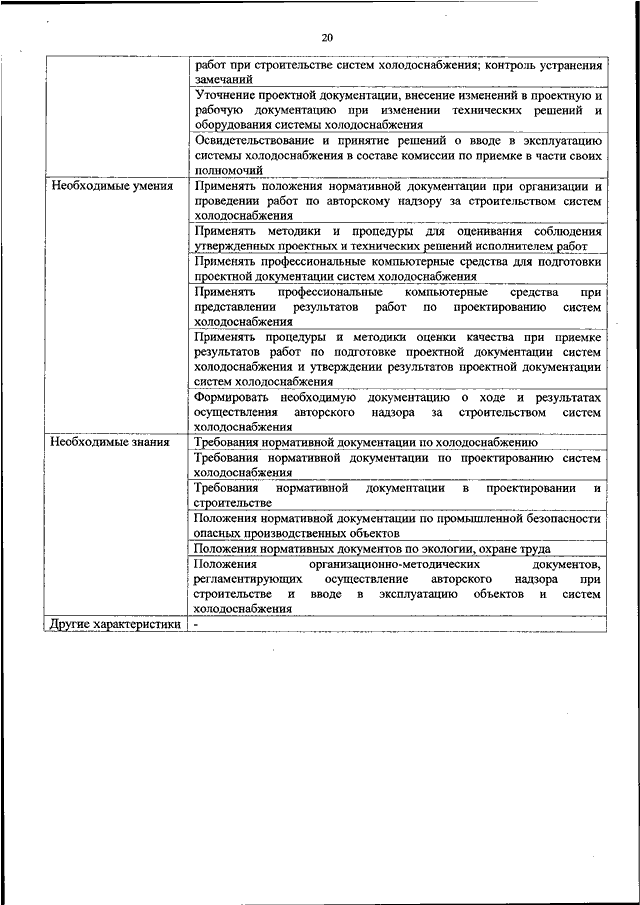 20

| | |
|---|---|
| | работ при строительстве систем холодоснабжения; контроль устранения замечаний |
| | Уточнение проектной документации, внесение изменений в проектную и рабочую документацию при изменении технических решений и оборудования системы холодоснабжения |
| | Освидетельствование и принятие решений о вводе в эксплуатацию системы холодоснабжения в составе комиссии по приемке в части своих полномочий |
| Необходимые умения | Применять положения нормативной документации при организации и проведении работ по авторскому надзору за строительством систем холодоснабжения |
| | Применять методики и процедуры для оценивания соблюдения утвержденных проектных и технических решений исполнителем работ |
| | Применять профессиональные компьютерные средства для подготовки проектной документации систем холодоснабжения |
| | Применять профессиональные компьютерные средства при представлении результатов работ по проектированию систем холодоснабжения |
| | Применять процедуры и методики оценки качества при приемке результатов работ по подготовке проектной документации систем холодоснабжения и утверждении результатов проектной документации систем холодоснабжения |
| | Формировать необходимую документацию о ходе и результатах осуществления авторского надзора за строительством систем холодоснабжения |
| Необходимые знания | Требования нормативной документации по холодоснабжению |
| | Требования нормативной документации по проектированию систем холодоснабжения |
| | Требования нормативной документации в проектировании и строительстве |
| | Положения нормативной документации по промышленной безопасности опасных производственных объектов |
| | Положения нормативных документов по экологии, охране труда |
| | Положения организационно-методических документов, регламентирующих осуществление авторского надзора при строительстве и вводе в эксплуатацию объектов и систем холодоснабжения |
| Другие характеристики | - |